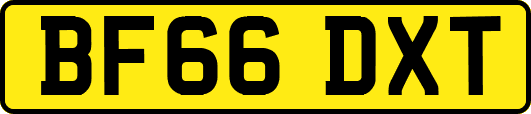 BF66 DXT